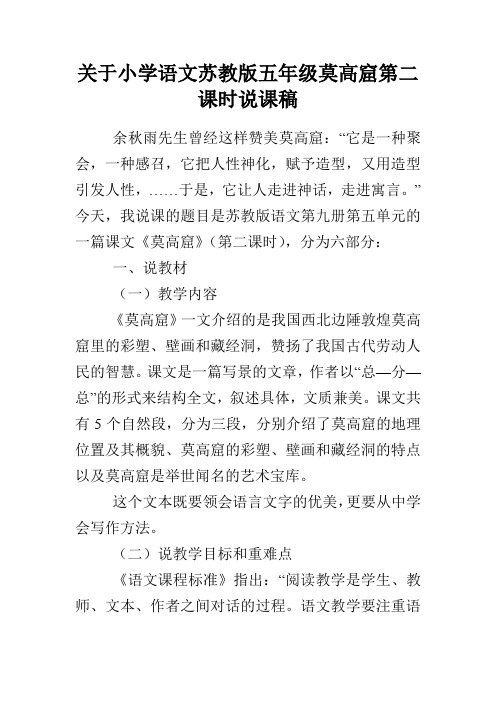 关于小学语文苏教版五年级莫高窟第二课时说课稿

余秋雨先生曾经这样赞美莫高窟：“它是一种聚会，一种感召，它把人性神化，赋予造型，又用造型引发人性，……于是，它让人走进神话，走进寓言。”今天，我说课的题目是苏教版语文第九册第五单元的一篇课文《莫高窟》（第二课时），分为六部分：

一、说教材

（一）教学内容

《莫高窟》一文介绍的是我国西北边陲敦煌莫高窟里的彩塑、壁画和藏经洞，赞扬了我国古代劳动人民的智慧。课文是一篇写景的文章，作者以“总—分—总”的形式来结构全文，叙述具体，文质兼美。课文共有 5 个自然段，分为三段，分别介绍了莫高窟的地理位置及其概貌、莫高窟的彩塑、壁画和藏经洞的特点以及莫高窟是举世闻名的艺术宝库。

这个文本既要领会语言文字的优美，更要从中学会写作方法。

（二）说教学目标和重难点

《语文课程标准》指出：“阅读教学是学生、教师、文本、作者之间对话的过程。语文教学要注重语